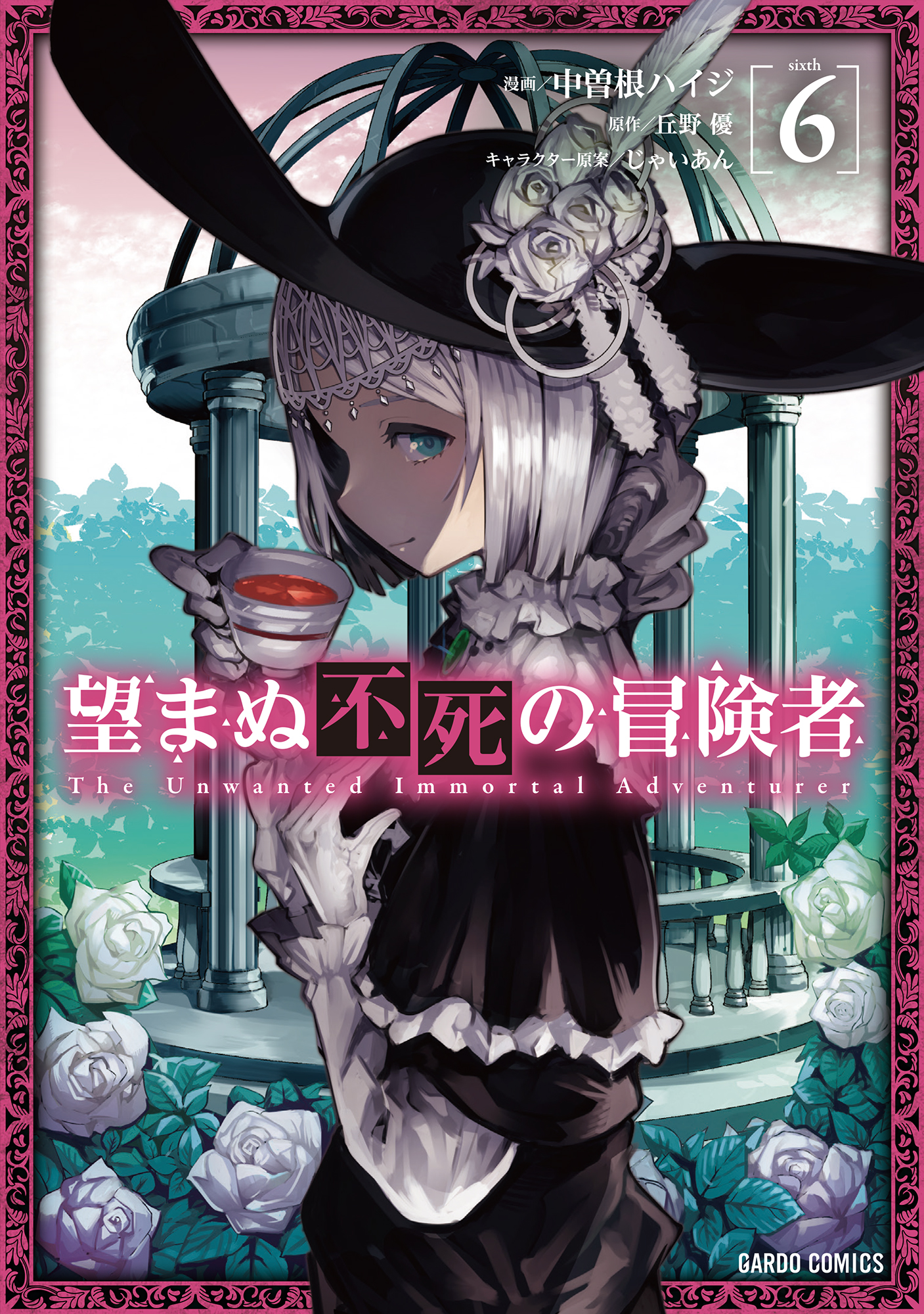 漫画／中曽根ハイジ
原作／丘野 優
キャラクター原案／じゃいあん

sixth
6

望まぬ不死の冒険者
The Unwanted Immortal Adventurer

GARDO COMICS